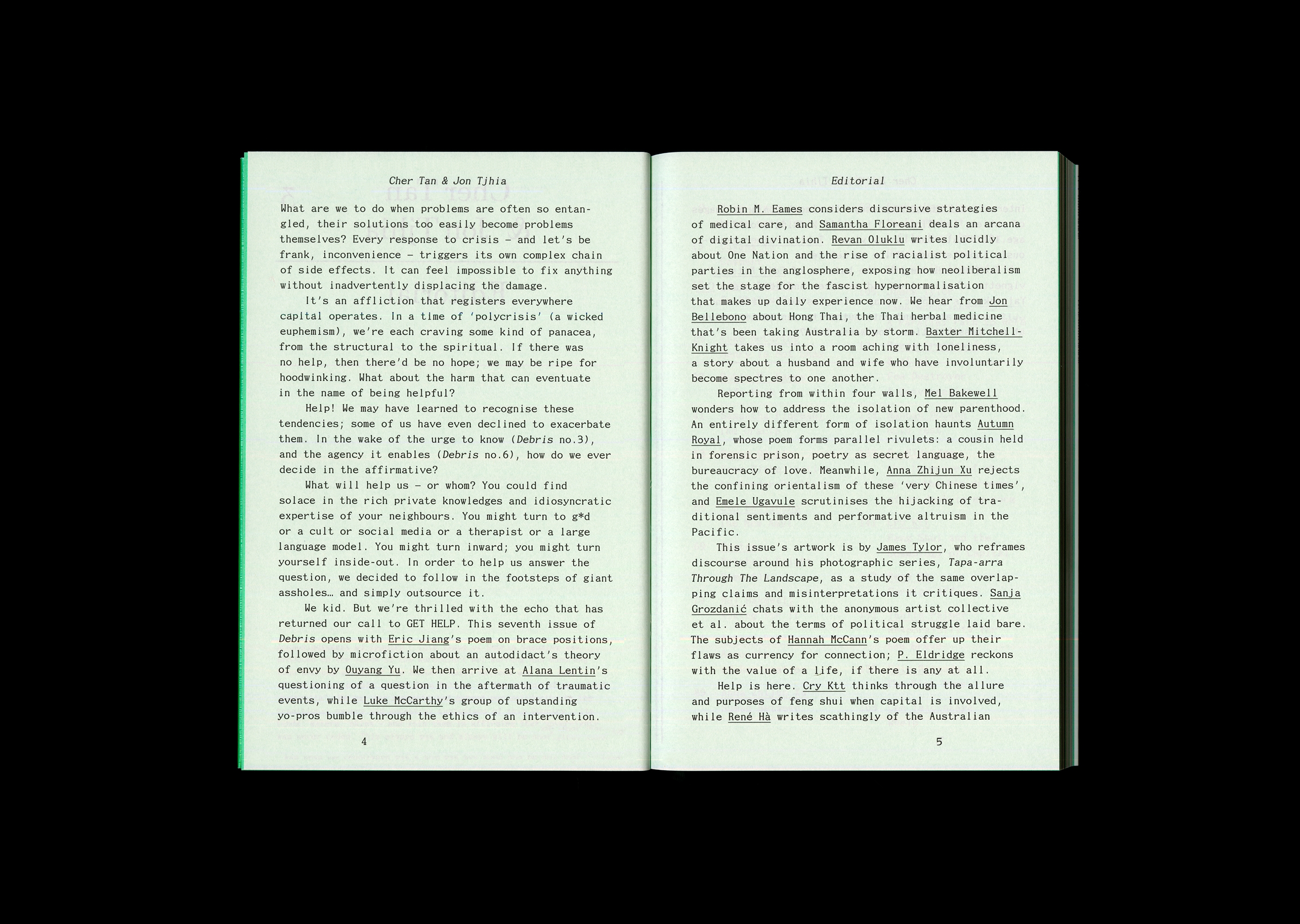 Cher Tan & Jon Tjhia

What are we to do when problems are often so entangled, their solutions too easily become problems themselves? Every response to crisis – and let's be frank, inconvenience – triggers its own complex chain of side effects. It can feel impossible to fix anything without inadvertently displacing the damage.

It's an affliction that registers everywhere capital operates. In a time of 'polycrisis' (a wicked euphemism), we're each craving some kind of panacea, from the structural to the spiritual. If there was no help, then there'd be no hope; we may be ripe for hoodwinking. What about the harm that can eventuate in the name of being helpful?

Help! We may have learned to recognise these tendencies; some of us have even declined to exacerbate them. In the wake of the urge to know (Debris no.3), and the agency it enables (Debris no.6), how do we ever decide in the affirmative?

What will help us – or whom? You could find solace in the rich private knowledges and idiosyncratic expertise of your neighbours. You might turn to g*d or a cult or social media or a therapist or a large language model. You might turn inward; you might turn yourself inside-out. In order to help us answer the question, we decided to follow in the footsteps of giant assholes… and simply outsource it.

We kid. But we're thrilled with the echo that has returned our call to GET HELP. This seventh issue of Debris opens with Eric Jiang's poem on brace positions, followed by microfiction about an autodidact's theory of envy by Ouyang Yu. We then arrive at Alana Lentin's questioning of a question in the aftermath of traumatic events, while Luke McCarthy's group of upstanding yo-pros bumble through the ethics of an intervention.

4

Editorial

Robin M. Eames considers discursive strategies of medical care, and Samantha Floreani deals an arcana of digital divination. Revan Oluklu writes lucidly about One Nation and the rise of racialist political parties in the anglosphere, exposing how neoliberalism set the stage for the fascist hypernormalisation that makes up daily experience now. We hear from Jon Bellebono about Hong Thai, the Thai herbal medicine that's been taking Australia by storm. Baxter Mitchell-Knight takes us into a room aching with loneliness, a story about a husband and wife who have involuntarily become spectres to one another.

Reporting from within four walls, Mel Bakewell wonders how to address the isolation of new parenthood. An entirely different form of isolation haunts Autumn Royal, whose poem forms parallel rivulets: a cousin held in forensic prison, poetry as secret language, the bureaucracy of love. Meanwhile, Anna Zhijun Xu rejects the confining orientalism of these 'very Chinese times', and Emele Ugavule scrutinises the hijacking of traditional sentiments and performative altruism in the Pacific.

This issue's artwork is by James Tylor, who reframes discourse around his photographic series, Tapa-arra Through The Landscape, as a study of the same overlapping claims and misinterpretations it critiques. Sanja Grozdanić chats with the anonymous artist collective et al. about the terms of political struggle laid bare. The subjects of Hannah McCann's poem offer up their flaws as currency for connection; P. Eldridge reckons with the value of a life, if there is any at all.

Help is here. Cry Ktt thinks through the allure and purposes of feng shui when capital is involved, while René Hà writes scathingly of the Australian

5